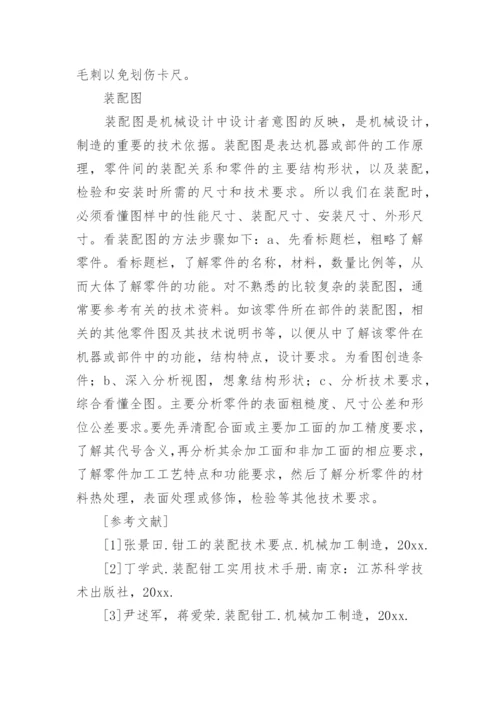 毛刺以免划伤卡尺。

装配图

装配图是机械设计中设计者意图的反映，是机械设计，制造的重要的技术依据。装配图是表达机器或部件的工作原理，零件间的装配关系和零件的主要结构形状，以及装配，检验和安装时所需的尺寸和技术要求。所以我们在装配时，必须看懂图样中的性能尺寸、装配尺寸、安装尺寸、外形尺寸。看装配图的方法步骤如下：a、先看标题栏，粗略了解零件。看标题栏，了解零件的名称，材料，数量比例等，从而大体了解零件的功能。对不熟悉的比较复杂的装配图，通常要参考有关的技术资料。如该零件所在部件的装配图，相关的其他零件图及其技术说明书等，以便从中了解该零件在机器或部件中的功能，结构特点，设计要求。为看图创造条件；b、深入分析视图，想象结构形状；c、分析技术要求，综合看懂全图。主要分析零件的表面粗糙度、尺寸公差和形位公差要求。要先弄清配合面或主要加工面的加工精度要求，了解其代号含义，再分析其余加工面和非加工面的相应要求，了解零件加工工艺特点和功能要求，然后了解分析零件的材料热处理，表面处理或修饰，检验等其他技术要求。

[参考文献]

[1]张景田.钳工的装配技术要点.机械加工制造，20xx.

[2]丁学武.装配钳工实用技术手册.南京：江苏科学技术出版社，20xx.

[3]尹述军，蒋爱荣.装配钳工.机械加工制造，20xx.